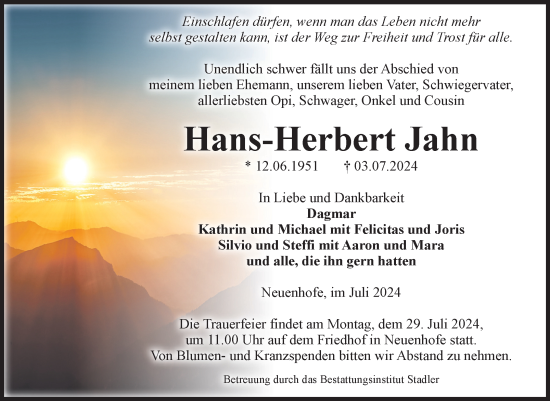 Einschlafen dürfen, wenn man das Leben nicht mehr selbst gestalten kann, ist der Weg zur Freiheit und Trost für alle.

Unendlich schwer fällt uns der Abschied von meinem lieben Ehemann, unserem lieben Vater, Schwiegervater, allerliebsten Opi, Schwager, Onkel und Cousin

Hans-Herbert Jahn

* 12.06.1951 † 03.07.2024

In Liebe und Dankbarkeit
Dagmar
Kathrin und Michael mit Felicitas und Joris
Silvio und Steffi mit Aaron und Mara
und alle, die ihn gern hatten

Neuenhofe, im Juli 2024

Die Trauerfeier findet am Montag, dem 29. Juli 2024, um 11.00 Uhr auf dem Friedhof in Neuenhofe statt. Von Blumen- und Kranzspenden bitten wir Abstand zu nehmen.

Betreuung durch das Bestattungsinstitut Stadler